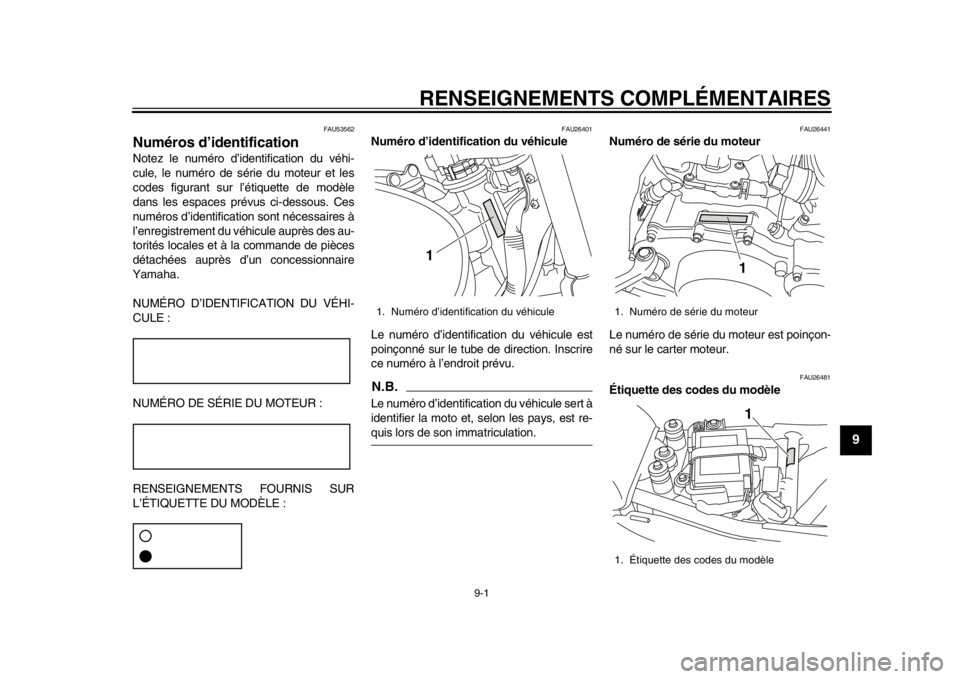 RENSEIGNEMENTS COMPLÉMENTAIRES

FAU53562

Numéros d'identification

Notez le numéro d'identification du véhicule, le numéro de série du moteur et les codes figurant sur l'étiquette de modèle dans les espaces prévus ci-dessous. Ces numéros d'identification sont nécessaires à l'enregistrement du véhicule auprès des autorités locales et à la commande de pièces détachées auprès d'un concessionnaire Yamaha.

NUMÉRO D'IDENTIFICATION DU VÉHICULE :

NUMÉRO DE SÉRIE DU MOTEUR :

RENSEIGNEMENTS FOURNIS SUR L'ÉTIQUETTE DU MODÈLE :

FAU26401

Numéro d'identification du véhicule

1

1. Numéro d'identification du véhicule

Le numéro d'identification du véhicule est poinçonné sur le tube de direction. Inscrire ce numéro à l'endroit prévu.

N.B.

Le numéro d'identification du véhicule sert à identifier la moto et, selon les pays, est requis lors de son immatriculation.

FAU26441

Numéro de série du moteur

1

1. Numéro de série du moteur

Le numéro de série du moteur est poinçonné sur le carter moteur.

FAU26481

Étiquette des codes du modèle

1

1. Étiquette des codes du modèle

9

9-1

carmanualsonline.info